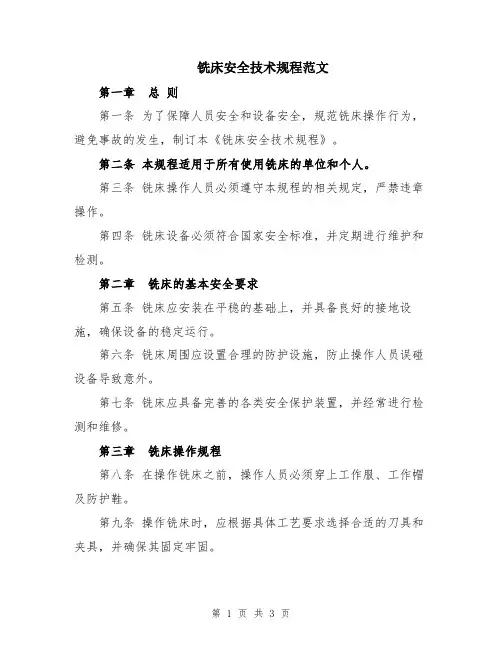 铣床安全技术规程范文

第一章　总 则

第一条 为了保障人员安全和设备安全，规范铣床操作行为，避免事故的发生，制订本《铣床安全技术规程》。

第二条 本规程适用于所有使用铣床的单位和个人。

第三条 铣床操作人员必须遵守本规程的相关规定，严禁违章操作。

第四条 铣床设备必须符合国家安全标准，并定期进行维护和检测。

第二章　铣床的基本安全要求

第五条 铣床应安装在平稳的基础上，并具备良好的接地设施，确保设备的稳定运行。

第六条 铣床周围应设置合理的防护设施，防止操作人员误碰设备导致意外。

第七条 铣床应具备完善的各类安全保护装置，并经常进行检测和维修。

第三章　铣床操作规程

第八条 在操作铣床之前，操作人员必须穿上工作服、工作帽及防护鞋。

第九条 操作铣床时，应根据具体工艺要求选择合适的刀具和夹具，并确保其固定牢固。

第 1 页 共 3 页